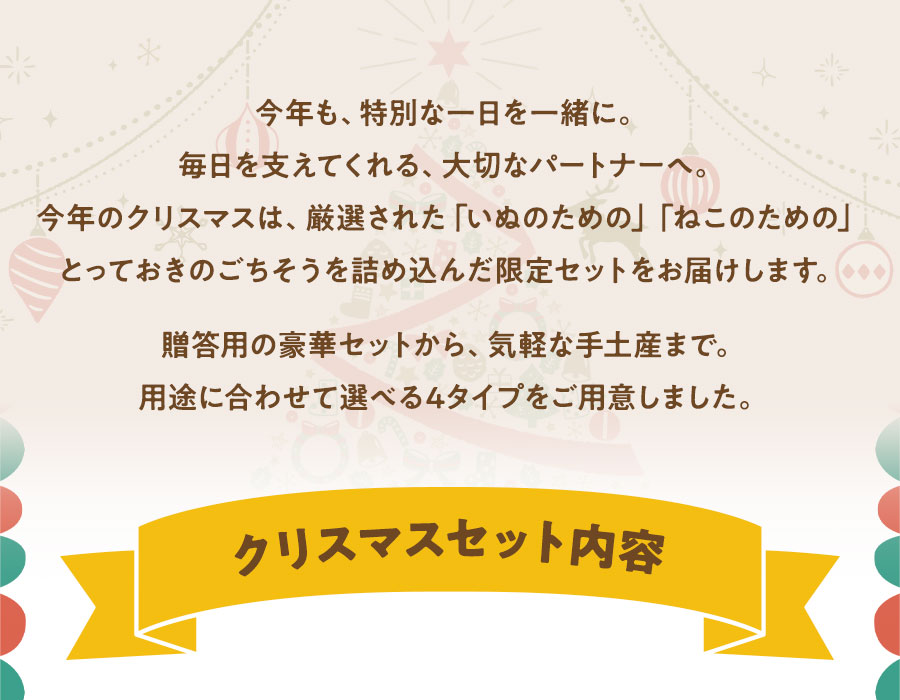 今年も、特別な一日を一緒に。
毎日を支えてくれる、大切なパートナーへ。
今年のクリスマスは、厳選された「いぬのための」「ねこのための」
とっておきのごちそうを詰め込んだ限定セットをお届けします。

贈答用の豪華セットから、気軽な手土産まで。
用途に合わせて選べる4タイプをご用意しました。

クリスマスセット内容